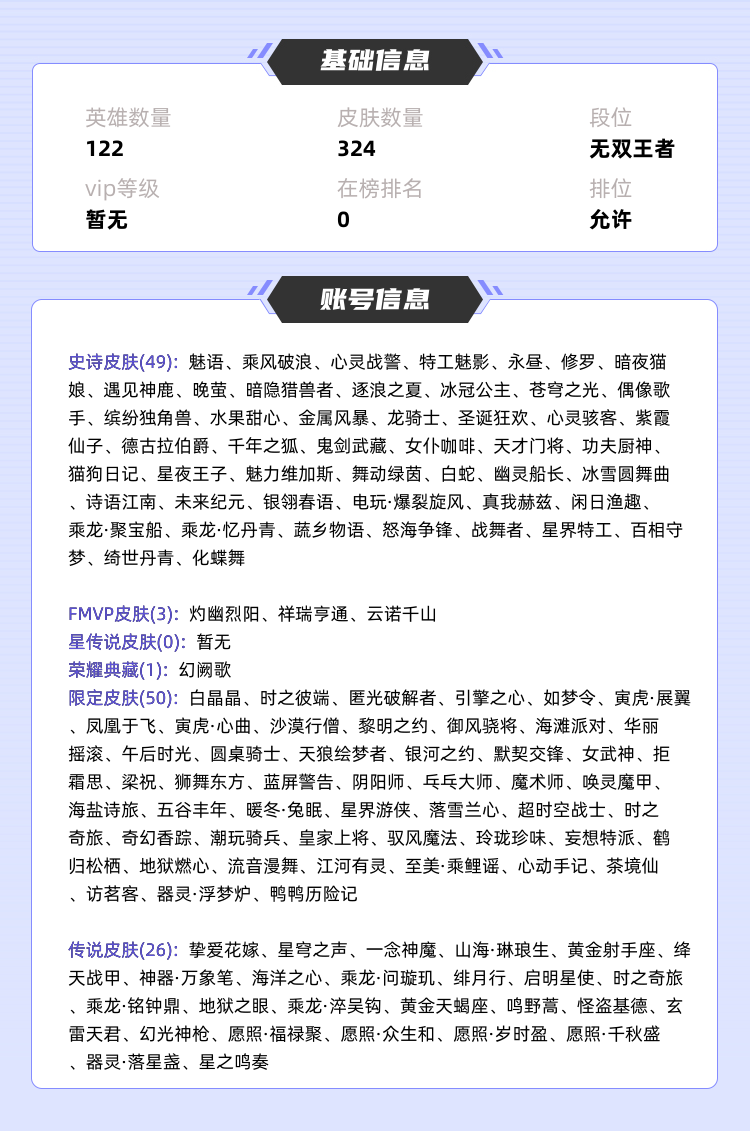 基础信息

英雄数量
122

皮肤数量
324

段位
无双王者

vip等级
暂无

在榜排名
0

排位
允许

账号信息

史诗皮肤(49): 魅语、乘风破浪、心灵战警、特工魅影、永昼、修罗、暗夜猫娘、遇见神鹿、晚萤、暗隐猎兽者、逐浪之夏、冰冠公主、苍穹之光、偶像歌手、缤纷独角兽、水果甜心、金属风暴、龙骑士、圣诞狂欢、心灵骇客、紫霞仙子、德古拉伯爵、千年之狐、鬼剑武藏、女仆咖啡、天才门将、功夫厨神、猫狗日记、星夜王子、魅力维加斯、舞动绿茵、白蛇、幽灵船长、冰雪圆舞曲、诗语江南、未来纪元、银翎春语、电玩·爆裂旋风、真我赫兹、闲日渔趣、乘龙·聚宝船、乘龙·忆丹青、蔬乡物语、怒海争锋、战舞者、星界特工、百相守梦、绮世丹青、化蝶舞

FMVP皮肤(3): 灼幽烈阳、祥瑞亨通、云诺千山
星传说皮肤(0): 暂无
荣耀典藏(1): 幻阙歌
限定皮肤(50): 白晶晶、时之彼端、匿光破解者、引擎之心、如梦令、寅虎·展翼、凤凰于飞、寅虎·心曲、沙漠行僧、黎明之约、御风骁将、海滩派对、华丽摇滚、午后时光、圆桌骑士、天狼绘梦者、银河之约、默契交锋、女武神、拒霜思、梁祝、狮舞东方、蓝屏警告、阴阳师、乓乓大师、魔术师、唤灵魔甲、海盐诗旅、五谷丰年、暖冬·兔眠、星界游侠、落雪兰心、超时空战士、时之奇旅、奇幻香踪、潮玩骑兵、皇家上将、驭风魔法、玲珑珍味、妄想特派、鹤归松栖、地狱燃心、流音漫舞、江河有灵、至美·乘鲤谣、心动手记、茶境仙、访茗客、器灵·浮梦炉、鸭鸭历险记

传说皮肤(26): 挚爱花嫁、星穹之声、一念神魔、山海·琳琅生、黄金射手座、绛天战甲、神器·万象笔、海洋之心、乘龙·问璇玑、绯月行、启明星使、时之奇旅、乘龙·铭钟鼎、地狱之眼、乘龙·淬吴钩、黄金天蝎座、鸣野蒿、怪盗基德、玄雷天君、幻光神枪、愿照·福禄聚、愿照·众生和、愿照·岁时盈、愿照·千秋盛、器灵·落星盏、星之鸣奏